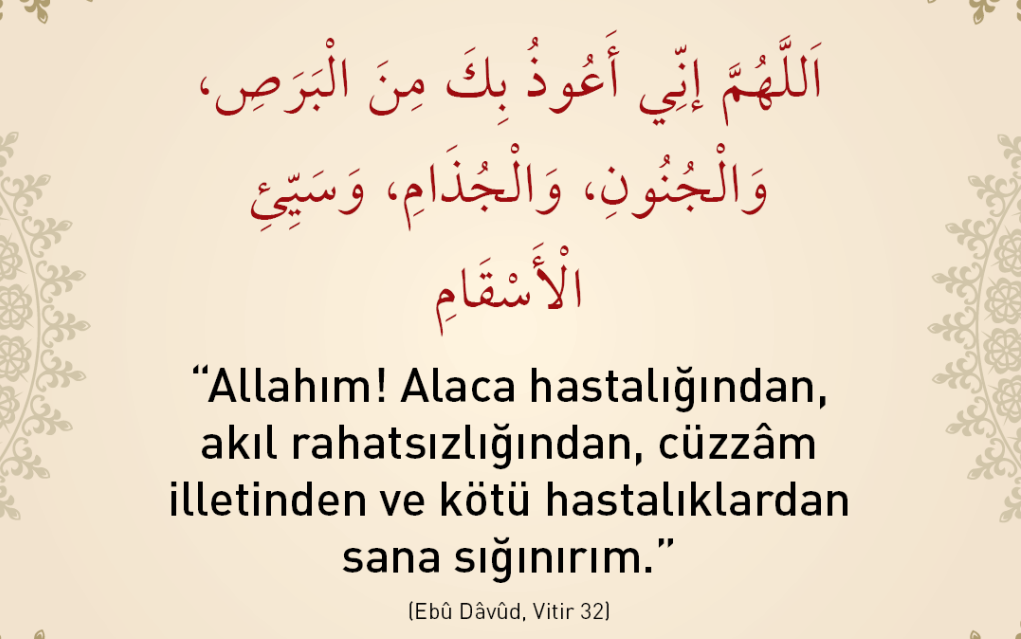 اَللَّهُمَّ إِنِّي أَعُوذُ بِكَ مِنَ الْبَرَصِ، وَالْجُنُونِ، وَالْجُذَامِ، وَسَيِّئِ الْأَسْقَامِ

“Allahım! Alaca hastalığından, akıl rahatsızlığından, cüzzâm illetinden ve kötü hastalıklardan sana sığınırım.”

(Ebû Dâvûd, Vitir 32)